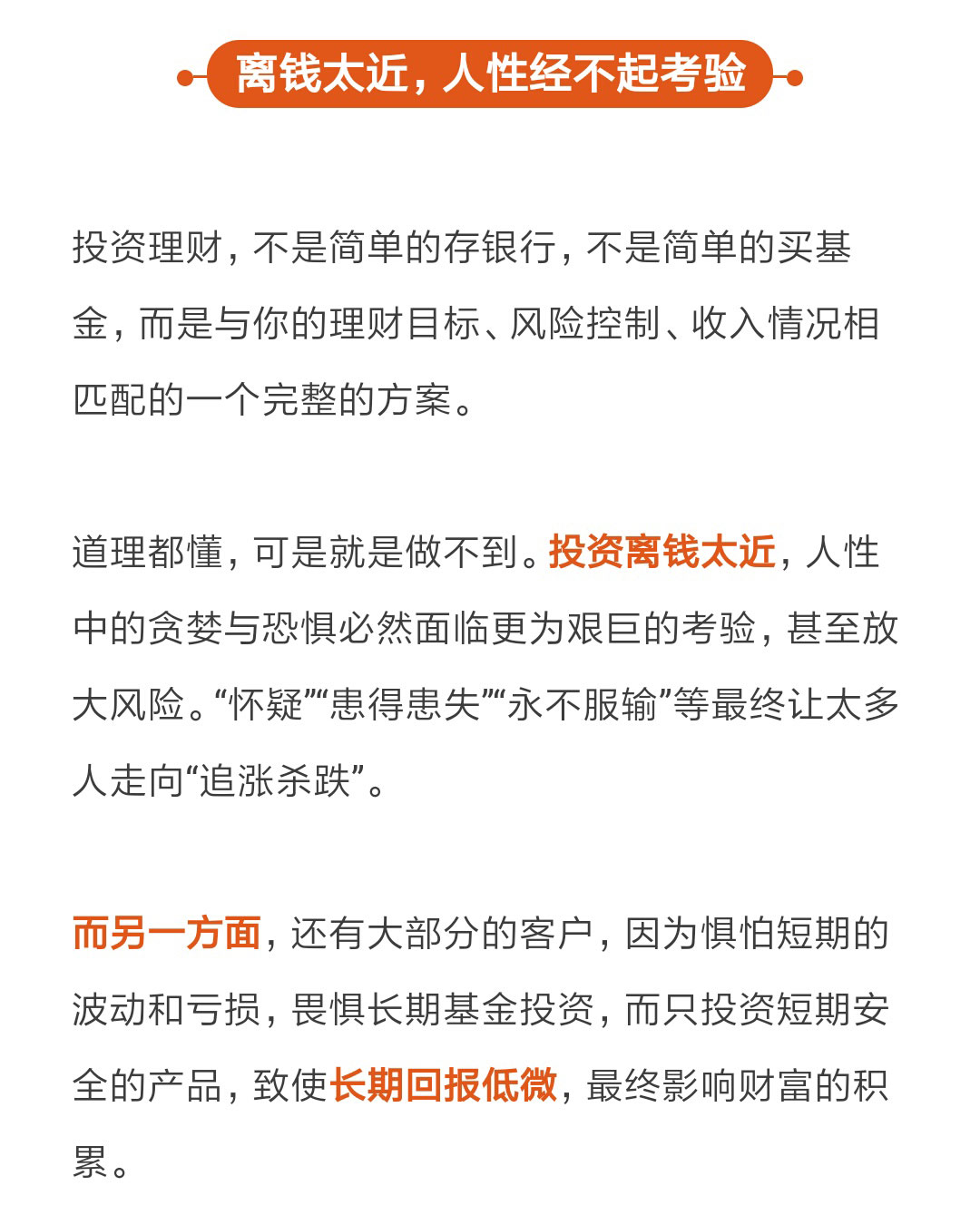 离钱太近，人性经不起考验

投资理财，不是简单的存银行，不是简单的买基金，而是与你的理财目标、风险控制、收入情况相匹配的一个完整的方案。

道理都懂，可是就是做不到。投资离钱太近，人性中的贪婪与恐惧必然面临更为艰巨的考验，甚至放大风险。“怀疑”“患得患失”“永不服输”等最终让太多人走向“追涨杀跌”。

而另一方面，还有大部分的客户，因为惧怕短期的波动和亏损，畏惧长期基金投资，而只投资短期安全的产品，致使长期回报低微，最终影响财富的积累。